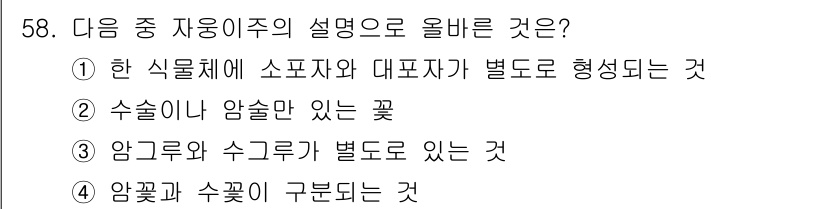 58. 다음 중 자웅이주의 설명으로 올바른 것은?
① 한 식물체에 소포자와 대포자가 별도로 형성되는 것
② 수술이나 암술만 있는 꽃
③ 암그루와 수그루가 별도로 있는 것
④ 암꽃과 수꽃이 구분되는 것